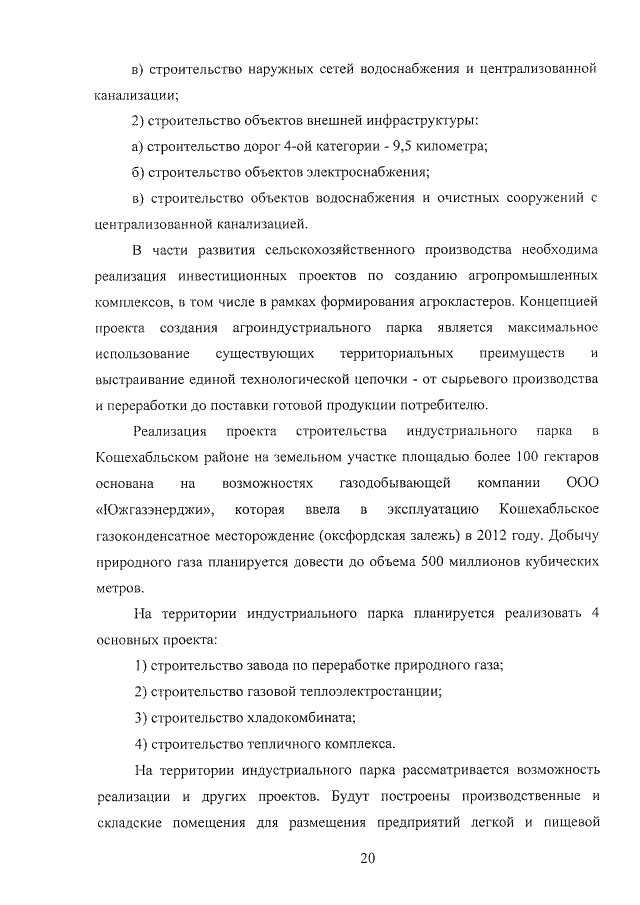 в) строительство наружных сетей водоснабжения и централизованной канализации;

2) строительство объектов внешней инфраструктуры:

а) строительство дорог 4-ой категории - 9,5 километра;

б) строительство объектов электроснабжения;

в) строительство объектов водоснабжения и очистных сооружений с централизованной канализацией.

В части развития сельскохозяйственного производства необходима реализация инвестиционных проектов по созданию агропромышленных комплексов, в том числе в рамках формирования агрокластеров. Концепцией проекта создания агроиндустриального парка является максимальное использование существующих территориальных преимуществ и выстраивание единой технологической цепочки - от сырьевого производства и переработки до поставки готовой продукции потребителю.

Реализация проекта строительства индустриального парка в Кошехабльском районе на земельном участке площадью более 100 гектаров основана на возможностях газодобывающей компании ООО «Южгазэнерджи», которая ввела в эксплуатацию Кошехабльское газоконденсатное месторождение (оксфордская залежь) в 2012 году. Добычу природного газа планируется довести до объема 500 миллионов кубических метров.

На территории индустриального парка планируется реализовать 4 основных проекта:

1) строительство завода по переработке природного газа;

2) строительство газовой теплоэлектростанции;

3) строительство хладокомбината;

4) строительство тепличного комплекса.

На территории индустриального парка рассматривается возможность реализации и других проектов. Будут построены производственные и складские помещения для размещения предприятий легкой и пищевой

20